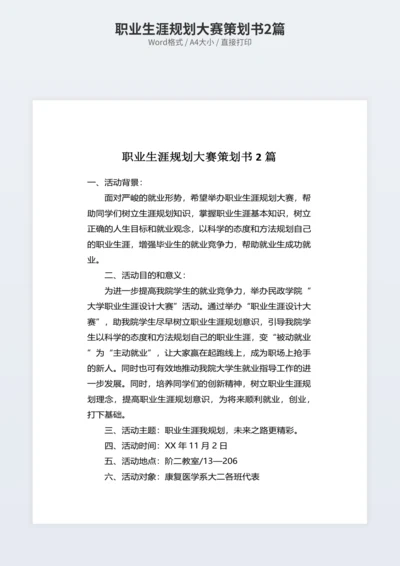 职业生涯规划大赛策划书2篇
Word格式 / A4大小 / 直接打印

职业生涯规划大赛策划书 2 篇

一、活动背景：

面对严峻的就业形势，希望举办职业生涯规划大赛，帮助同学们树立生涯规划知识，掌握职业生涯基本知识，树立正确的人生目标和就业观念，以科学的态度和方法规划自己的职业生涯，增强毕业生的就业竞争力，帮助就业生成功就业。

二、活动目的和意义：

为进一步提高我院学生的就业竞争力，举办民政学院“大学职业生涯设计大赛”活动。通过举办“职业生涯设计大赛”，助我院学生尽早树立职业生涯规划意识，引导我院学生以科学的态度和方法规划自己的职业生涯，变“被动就业”为“主动就业”，让大家赢在起跑线上，成为职场上抢手的新人。同时也可有效地推动我院大学生就业指导工作的进一步发展。同时，培养同学们的创新精神，树立职业生涯规划理念，提高职业生涯规划意识，为将来顺利就业，创业，打下基础。

三、活动主题：职业生涯我规划，未来之路更精彩。

四、活动时间：XX 年 11 月 2 日

五、活动地点：阶二教室/13—206

六、活动对象：康复医学系大二各班代表